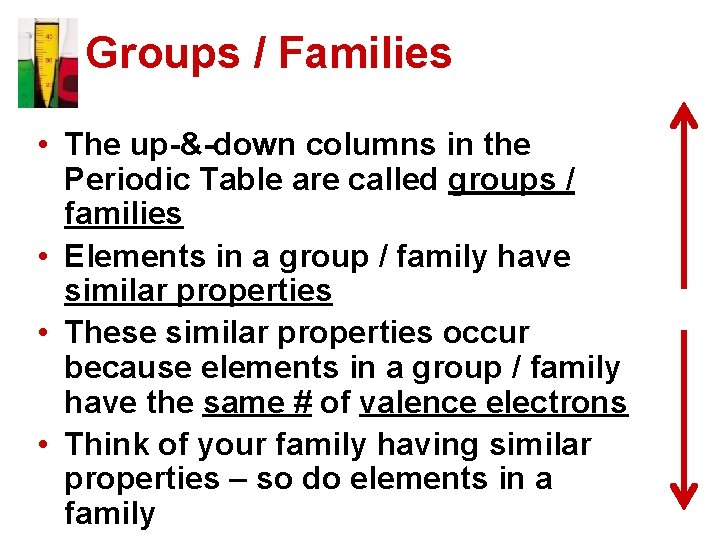 Groups / Families

• The up-&-down columns in the Periodic Table are called groups / families

• Elements in a group / family have similar properties

• These similar properties occur because elements in a group / family have the same # of valence electrons

• Think of your family having similar properties – so do elements in a family